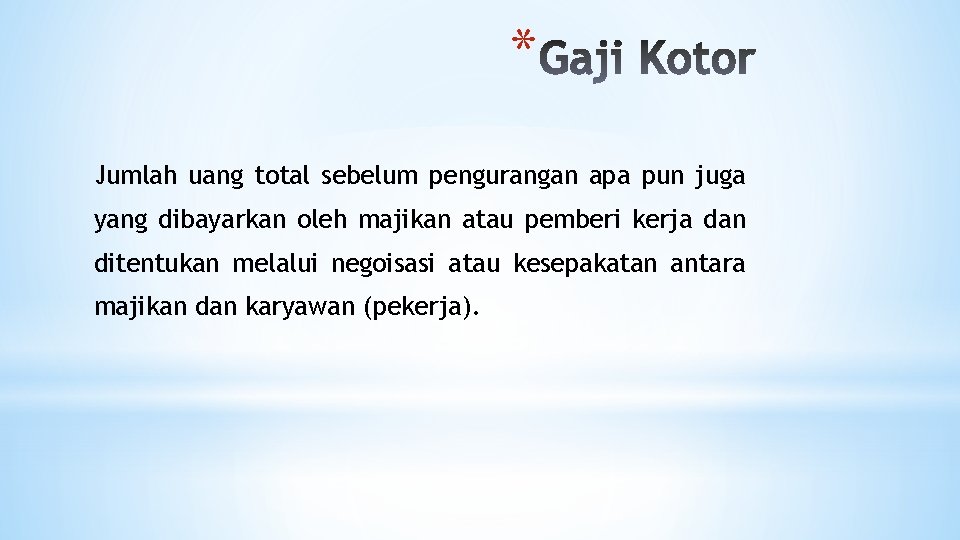 *Gaji Kotor

Jumlah uang total sebelum pengurangan apa pun juga yang dibayarkan oleh majikan atau pemberi kerja dan ditentukan melalui negoisasi atau kesepakatan antara majikan dan karyawan (pekerja).